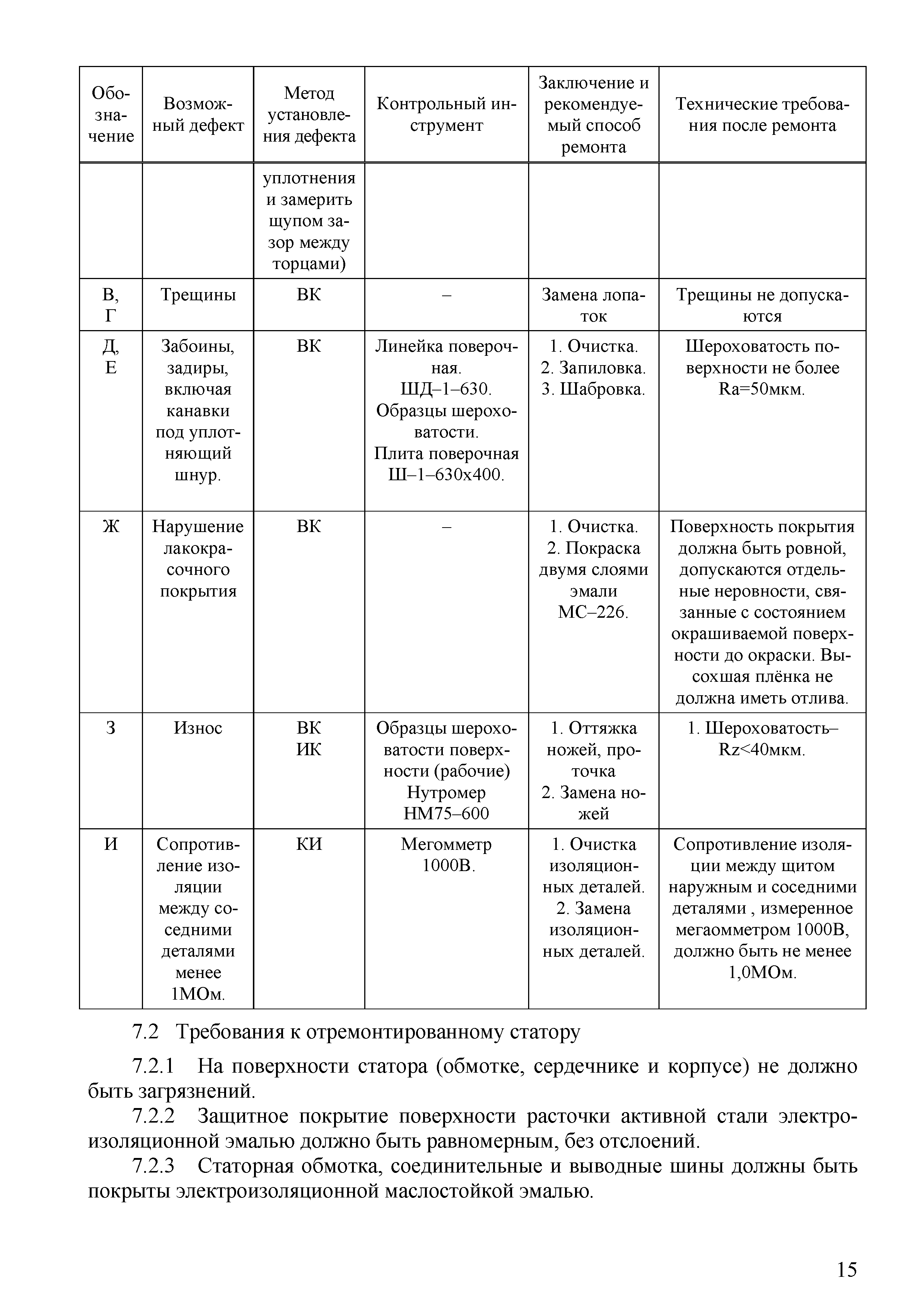 | Обозначение | Возможный дефект | Метод установления дефекта | Контрольный инструмент | Заключение и рекомендуемый способ ремонта | Технические требования после ремонта |
|---|---|---|---|---|---|
| | | уплотнения и замерить щупом зазор между торцами) | | | |
| В, Г | Трещины | ВК | – | Замена лопаток | Трещины не допускаются |
| Д, Е | Забоины, задиры, включая канавки под уплотняющий шнур. | ВК | Линейка поверочная. ШД–1–630. Образцы шероховатости. Плита поверочная Ш–1–630х400. | 1. Очистка. 2. Запиловка. 3. Шабровка. | Шероховатость поверхности не более Ra=50мкм. |
| Ж | Нарушение лакокрасочного покрытия | ВК | – | 1. Очистка. 2. Покраска двумя слоями эмали МС–226. | Поверхность покрытия должна быть ровной, допускаются отдельные неровности, связанные с состоянием окрашиваемой поверхности до окраски. Высохшая плёнка не должна иметь отлива. |
| З | Износ | ВК ИК | Образцы шероховатости поверхности (рабочие) Нутромер НМ75–600 | 1. Оттяжка ножей, проточка 2. Замена ножей | 1. Шероховатость– Rz<40мкм. |
| И | Сопротивление изоляции между соседними деталями менее 1МОм. | КИ | Мегомметр 1000В. | 1. Очистка изоляционных деталей. 2. Замена изоляционных деталей. | Сопротивление изоляции между щитом наружным и соседними деталями , измеренное мегаомметром 1000В, должно быть не менее 1,0МОм. |

7.2 Требования к отремонтированному статору

7.2.1 На поверхности статора (обмотке, сердечнике и корпусе) не должно быть загрязнений.

7.2.2 Защитное покрытие поверхности расточки активной стали электроизоляционной эмалью должно быть равномерным, без отслоений.

7.2.3 Статорная обмотка, соединительные и выводные шины должны быть покрыты электроизоляционной маслостойкой эмалью.

15